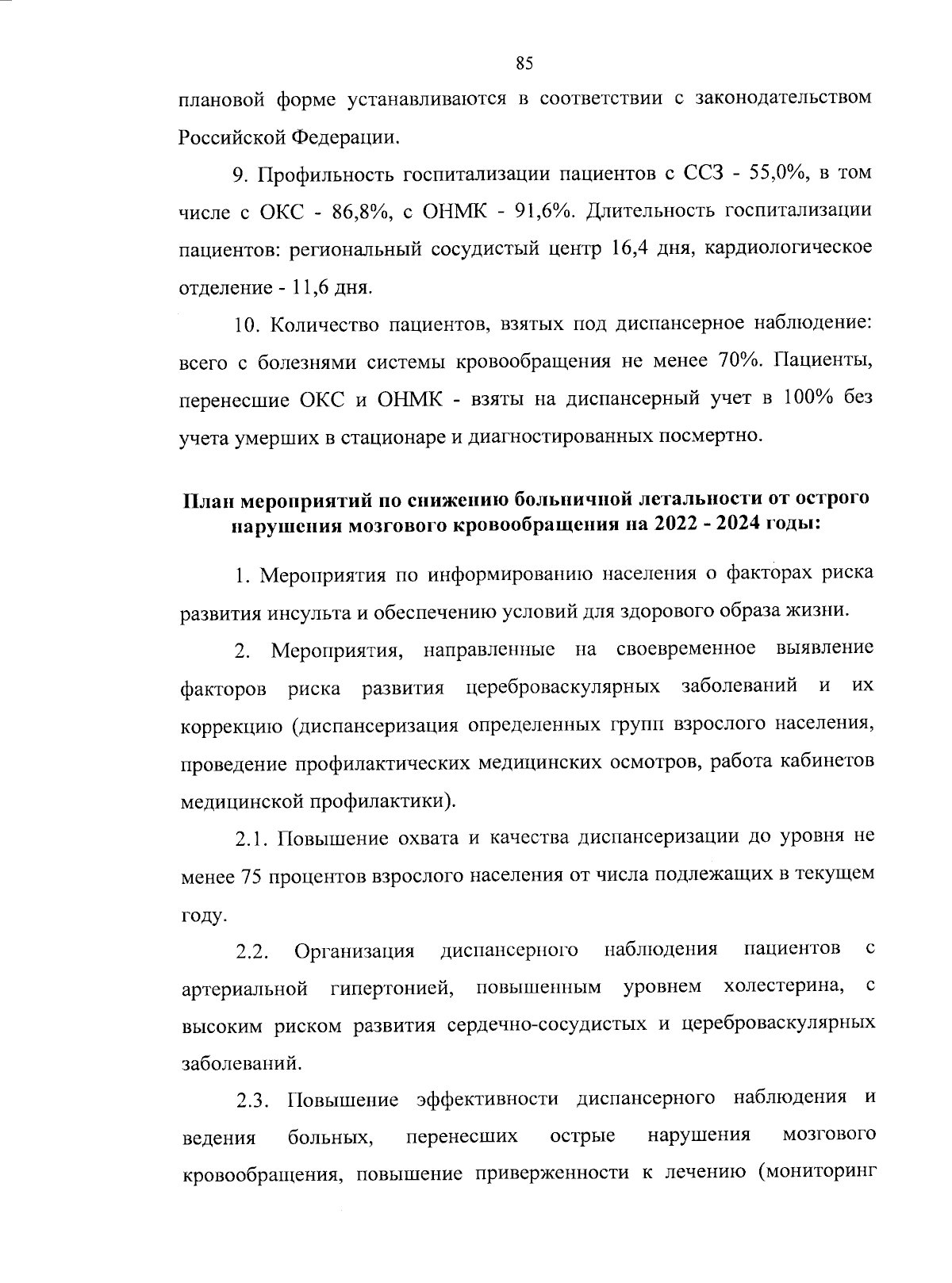 85

плановой форме устанавливаются в соответствии с законодательством Российской Федерации.

9. Профильность госпитализации пациентов с ССЗ - 55,0%, в том числе с ОКС - 86,8%, с ОНМК - 91,6%. Длительность госпитализации пациентов: региональный сосудистый центр 16,4 дня, кардиологическое отделение - 11,6 дня.

10. Количество пациентов, взятых под диспансерное наблюдение: всего с болезнями системы кровообращения не менее 70%. Пациенты, перенесшие ОКС и ОНМК - взяты на диспансерный учет в 100% без учета умерших в стационаре и диагностированных посмертно.

План мероприятий по снижению больничной летальности от острого нарушения мозгового кровообращения на 2022 - 2024 годы:

1. Мероприятия по информированию населения о факторах риска развития инсульта и обеспечению условий для здорового образа жизни.

2. Мероприятия, направленные на своевременное выявление факторов риска развития цереброваскулярных заболеваний и их коррекцию (диспансеризация определенных групп взрослого населения, проведение профилактических медицинских осмотров, работа кабинетов медицинской профилактики).

2.1. Повышение охвата и качества диспансеризации до уровня не менее 75 процентов взрослого населения от числа подлежащих в текущем году.

2.2. Организация диспансерного наблюдения пациентов с артериальной гипертонией, повышенным уровнем холестерина, с высоким риском развития сердечно-сосудистых и цереброваскулярных заболеваний.

2.3. Повышение эффективности диспансерного наблюдения и ведения больных, перенесших острые нарушения мозгового кровообращения, повышение приверженности к лечению (мониторинг